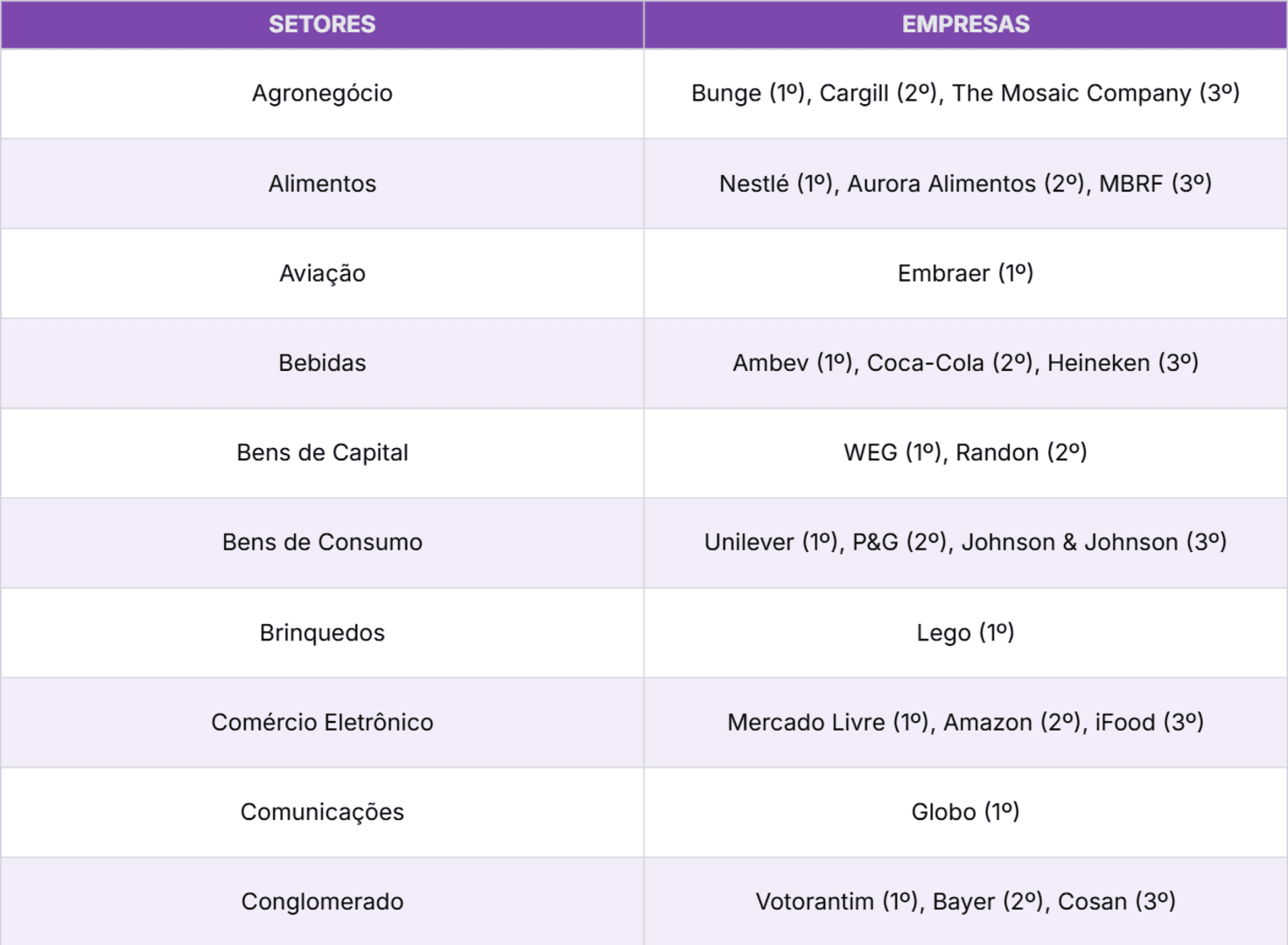 | SETORES | EMPRESAS |
|---|---|
| Agronegócio | Bunge (1º), Cargill (2º), The Mosaic Company (3º) |
| Alimentos | Nestlé (1º), Aurora Alimentos (2º), MBRF (3º) |
| Aviação | Embraer (1º) |
| Bebidas | Ambev (1º), Coca-Cola (2º), Heineken (3º) |
| Bens de Capital | WEG (1º), Randon (2º) |
| Bens de Consumo | Unilever (1º), P&G (2º), Johnson & Johnson (3º) |
| Brinquedos | Lego (1º) |
| Comércio Eletrônico | Mercado Livre (1º), Amazon (2º), iFood (3º) |
| Comunicações | Globo (1º) |
| Conglomerado | Votorantim (1º), Bayer (2º), Cosan (3º) |